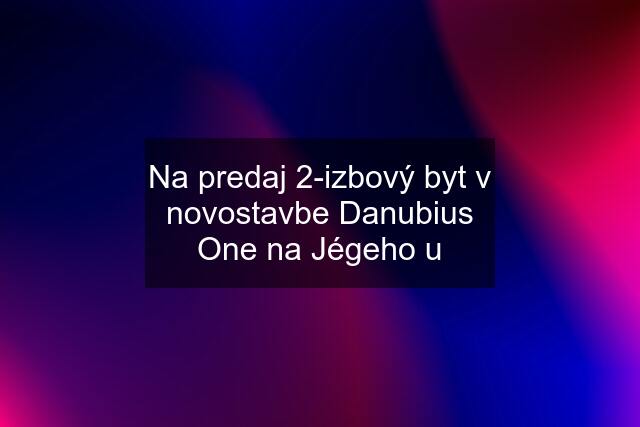 Na predaj 2-izbový byt v novostavbe Danubius One na Jégeho u